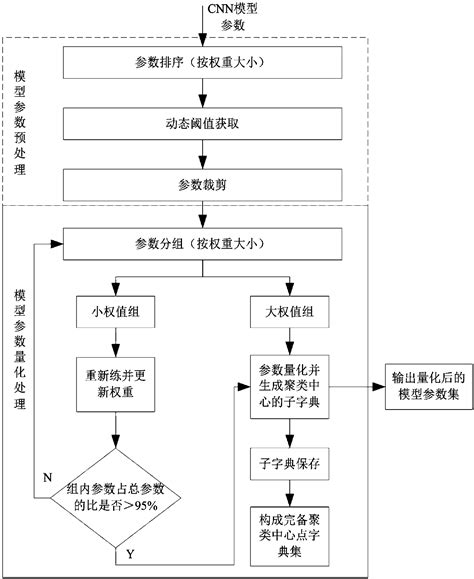 CNN模型参数

模型参数预处理

参数排序（按权重大小）

动态阈值获取

参数裁剪

模型参数量化处理

参数分组（按权重大小）

小权值组

大权值组

重新练并更新权重

参数量化并生成聚类中心的子字典

输出量化后的模型参数集

N

组内参数占总参数的比是否＞95%

Y

子字典保存

构成完备聚类中心点字典集